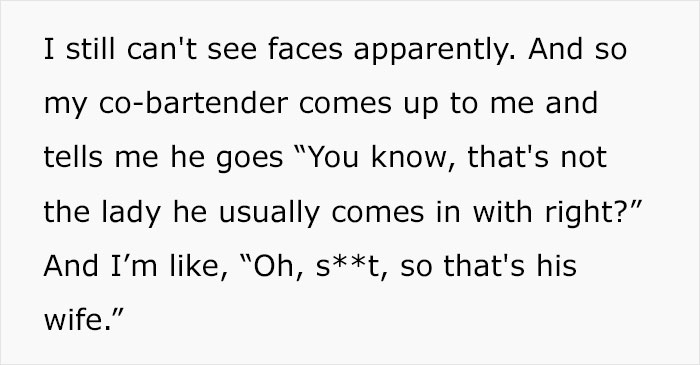 I still can't see faces apparently. And so my co-bartender comes up to me and tells me he goes “You know, that's not the lady he usually comes in with right?” And I’m like, “Oh, s**t, so that's his wife.”